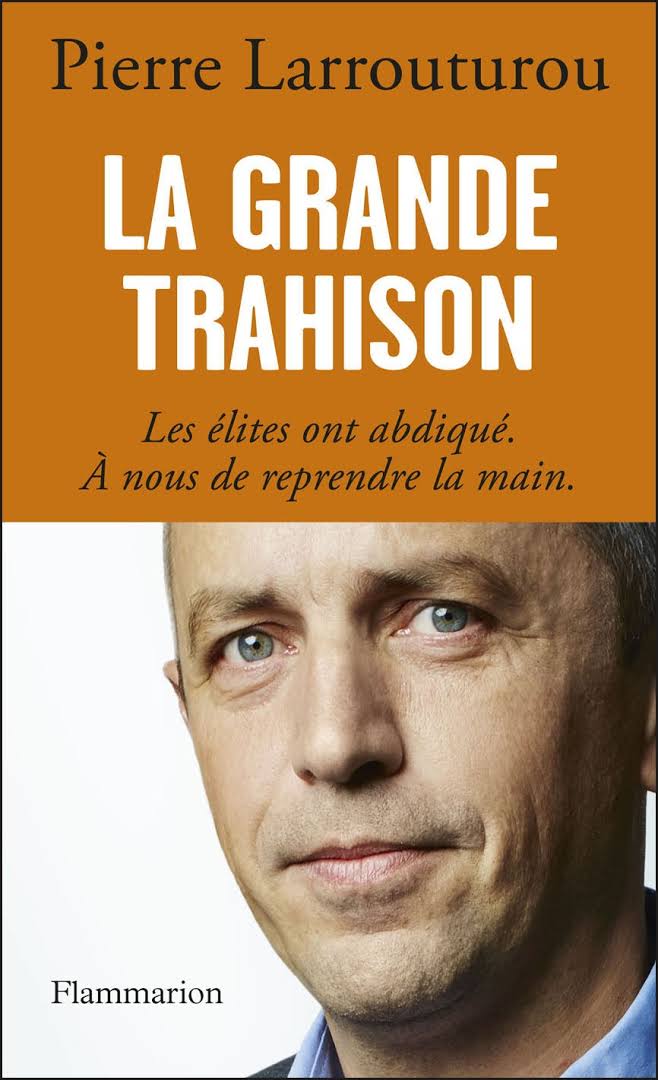 Pierre Larrouturou

LA GRANDE TRAHISON

Les élites ont abdiqué.
À nous de reprendre la main.

Flammarion